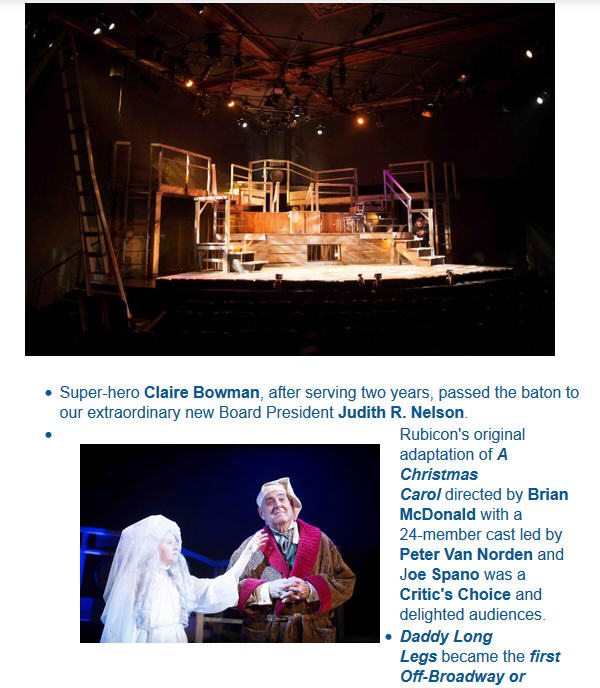 • Super-hero Claire Bowman, after serving two years, passed the baton to our extraordinary new Board President Judith R. Nelson.

• Rubicon's original adaptation of A Christmas Carol directed by Brian McDonald with a 24-member cast led by Peter Van Norden and Joe Spano was a Critic's Choice and delighted audiences.

• Daddy Long Legs became the first Off-Broadway or